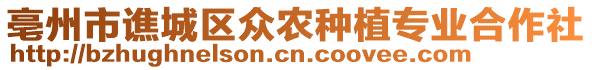 亳州市谯城区众农种植专业合作社
http://bzhughnelson.cn.coovee.com